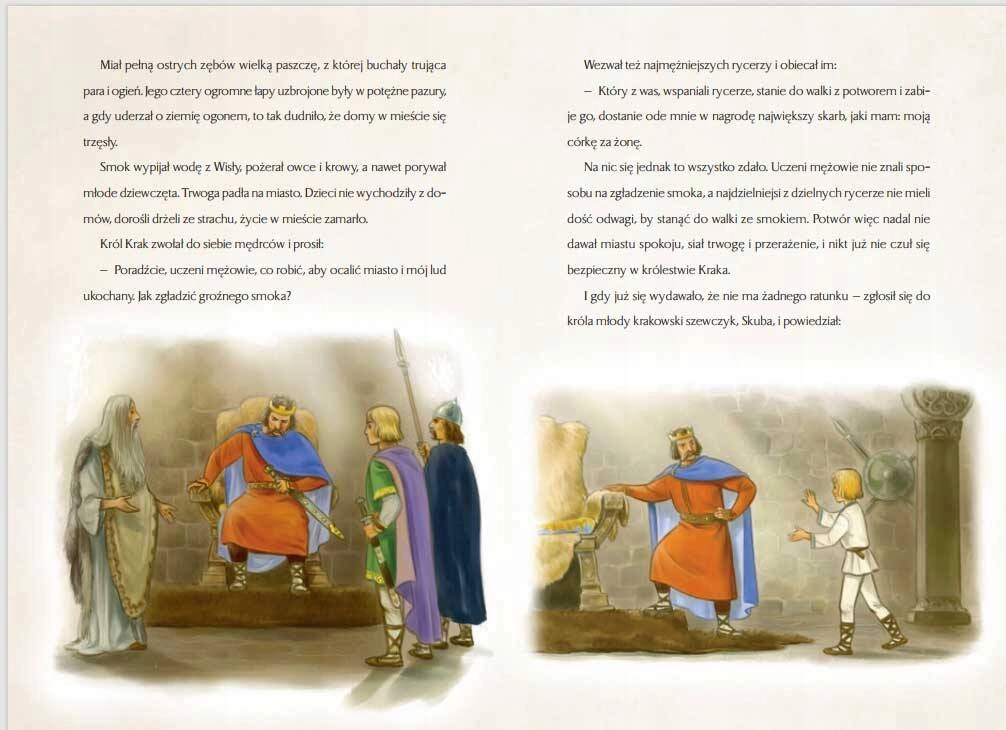 Miał pełną ostrych zębów wielką paszczę, z której buchały trująca para i ogień. Jego cztery ogromne łapy uzbrojone były w potężne pazury, a gdy uderzał o ziemię ogonem, to tak dudniło, że domy w mieście się trzęsły.

Smok wypijał wodę z Wisły, pożerał owce i krowy, a nawet porywał młode dziewczęta. Trwoga padła na miasto. Dzieci nie wychodziły z domów, dorośli drżeli ze strachu, życie w mieście zamarło.

Król Krak zwołał do siebie mędrców i prosił:

– Poradźcie, uczeni mężowie, co robić, aby ocalić miasto i mój lud ukochany. Jak zgładzić groźnego smoka?

Wezwał też najmężniejszych rycerzy i obiecał im:

– Który z was, wspaniali rycerze, stanie do walki z potworem i zabije go, dostanie ode mnie w nagrodę największy skarb, jaki mam: moją córkę za żonę.

Na nic się jednak to wszystko zdało. Uczeni mężowie nie znali sposobu na zgładzenie smoka, a najdzielniejsi z dzielnych rycerze nie mieli dość odwagi, by stanąć do walki ze smokiem. Potwór więc nadal nie dawał miastu spokoju, siał trwogę i przerażenie, i nikt już nie czuł się bezpieczny w królestwie Kraka.

I gdy już się wydawało, że nie ma żadnego ratunku – zgłosił się do króla młody krakowski szewczyk, Skuba, i powiedział: